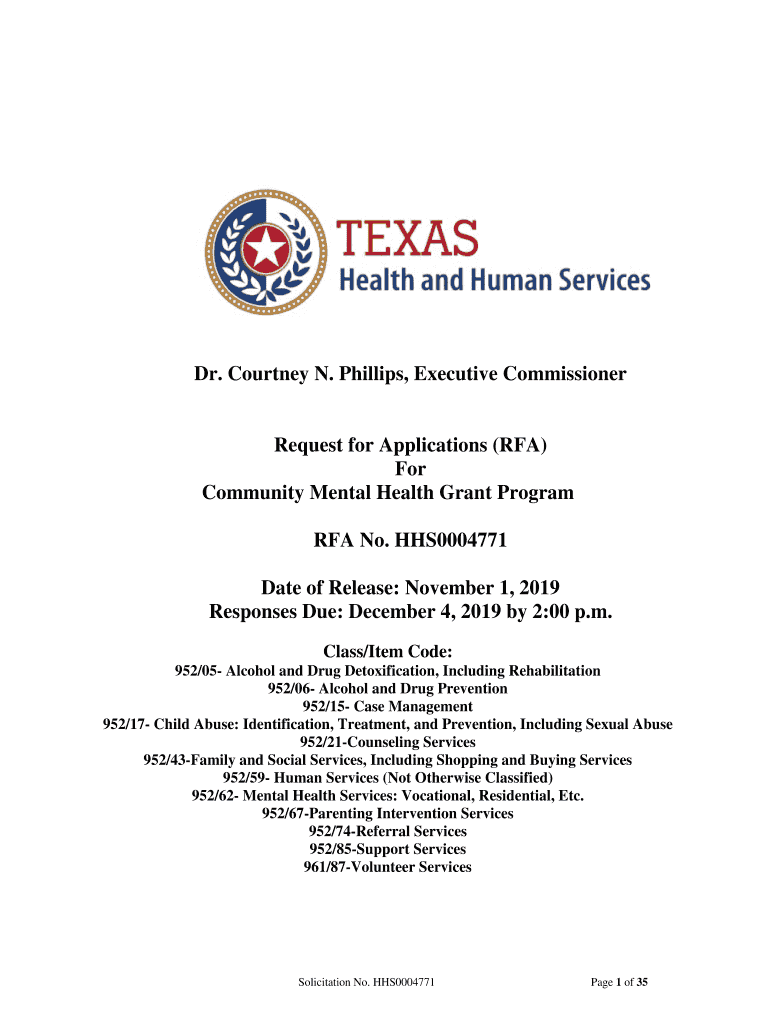 TEXAS
Health and Human Services

Dr. Courtney N. Phillips, Executive Commissioner

Request for Applications (RFA)
For
Community Mental Health Grant Program

RFA No. HHS0004771

Date of Release: November 1, 2019
Responses Due: December 4, 2019 by 2:00 p.m.

Class/Item Code:
952/05- Alcohol and Drug Detoxification, Including Rehabilitation
952/06- Alcohol and Drug Prevention
952/15- Case Management
952/17- Child Abuse: Identification, Treatment, and Prevention, Including Sexual Abuse
952/21-Counseling Services
952/43-Family and Social Services, Including Shopping and Buying Services
952/59- Human Services (Not Otherwise Classified)
952/62- Mental Health Services: Vocational, Residential, Etc.
952/67-Parenting Intervention Services
952/74-Referral Services
952/85-Support Services
961/87-Volunteer Services

Solicitation No. HHS0004771

Page 1 of 35